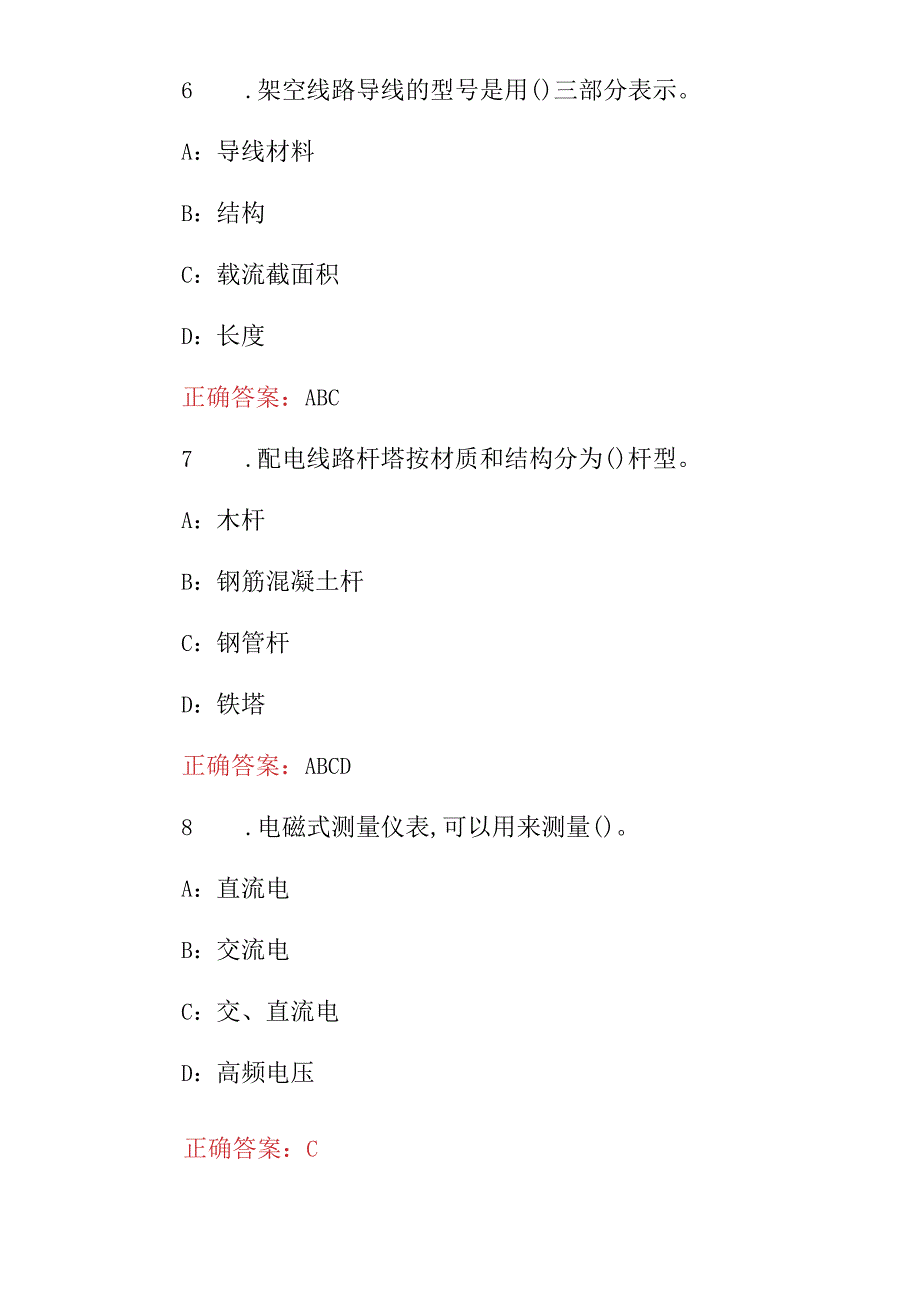 6 .架空线路导线的型号是用()三部分表示。

A：导线材料

B：结构

C：载流截面积

D：长度

正确答案：ABC

7 .配电线路杆塔按材质和结构分为()杆型。

A：木杆

B：钢筋混凝土杆

C：钢管杆

D：铁塔

正确答案：ABCD

8 .电磁式测量仪表,可以用来测量()。

A：直流电

B：交流电

C：交、直流电

D：高频电压

正确答案：C